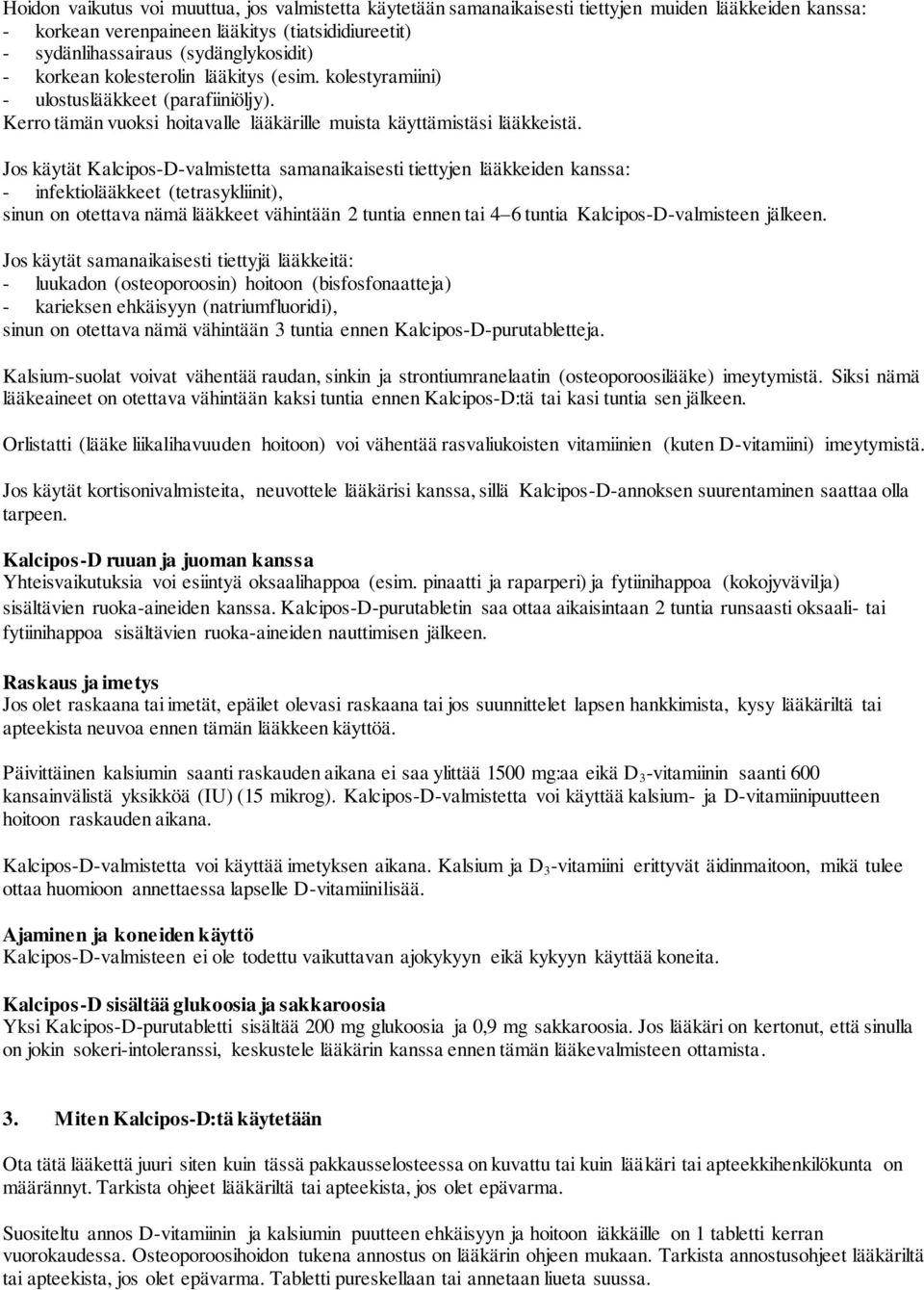 Hoidon vaikutus voi muuttua, jos valmistetta käytetään samanaikaisesti tiettyjen muiden lääkkeiden kanssa:
- korkean verenpaineen lääkitys (tiatsididiureetit)
- sydänlihassairaus (sydänglykosidit)
- korkean kolesterolin lääkitys (esim. kolestyramiini)
- ulostuslääkkeet (parafiiniöljy).
Kerro tämän vuoksi hoitavalle lääkärille muista käyttämistäsi lääkkeistä.

Jos käytät Kalcipos-D-valmistetta samanaikaisesti tiettyjen lääkkeiden kanssa:
- infektiolääkkeet (tetrasykliinit),
sinun on otettava nämä lääkkeet vähintään 2 tuntia ennen tai 4–6 tuntia Kalcipos-D-valmisteen jälkeen.

Jos käytät samanaikaisesti tiettyjä lääkkeitä:
- luukadon (osteoporoosin) hoitoon (bisfosfonaatteja)
- karieksen ehkäisyyn (natriumfluoridi),
sinun on otettava nämä vähintään 3 tuntia ennen Kalcipos-D-purutabletteja.

Kalsium-suolat voivat vähentää raudan, sinkin ja strontiumranelaatin (osteoporoosilääke) imeytymistä. Siksi nämä lääkeaineet on otettava vähintään kaksi tuntia ennen Kalcipos-D:tä tai kasi tuntia sen jälkeen.

Orlistatti (lääke liikalihavuuden hoitoon) voi vähentää rasvaliukoisten vitamiinien (kuten D-vitamiini) imeytymistä.

Jos käytät kortisonivalmisteita, neuvottele lääkärisi kanssa, sillä Kalcipos-D-annoksen suurentaminen saattaa olla tarpeen.

Kalcipos-D ruuan ja juoman kanssa
Yhteisvaikutuksia voi esiintyä oksaalihappoa (esim. pinaatti ja raparperi) ja fytiinihappoa (kokojyvävilja) sisältävien ruoka-aineiden kanssa. Kalcipos-D-purutabletin saa ottaa aikaisintaan 2 tuntia runsaasti oksaali- tai fytiinihappoa sisältävien ruoka-aineiden nauttimisen jälkeen.

Raskaus ja imetys
Jos olet raskaana tai imetät, epäilet olevasi raskaana tai jos suunnittelet lapsen hankkimista, kysy lääkäriltä tai apteekista neuvoa ennen tämän lääkkeen käyttöä.

Päivittäinen kalsiumin saanti raskauden aikana ei saa ylittää 1500 mg:aa eikä $D_3$-vitamiinin saanti 600 kansainvälistä yksikköä (IU) (15 mikrog). Kalcipos-D-valmistetta voi käyttää kalsium- ja D-vitamiinipuutteen hoitoon raskauden aikana.

Kalcipos-D-valmistetta voi käyttää imetyksen aikana. Kalsium ja $D_3$-vitamiini erittyvät äidinmaitoon, mikä tulee ottaa huomioon annettaessa lapselle D-vitamiinilisää.

Ajaminen ja koneiden käyttö
Kalcipos-D-valmisteen ei ole todettu vaikuttavan ajokykyyn eikä kykyyn käyttää koneita.

Kalcipos-D sisältää glukoosia ja sakkaroosia
Yksi Kalcipos-D-purutabletti sisältää 200 mg glukoosia ja 0,9 mg sakkaroosia. Jos lääkäri on kertonut, että sinulla on jokin sokeri-intoleranssi, keskustele lääkärin kanssa ennen tämän lääkevalmisteen ottamista.

3. Miten Kalcipos-D:tä käytetään

Ota tätä lääkettä juuri siten kuin tässä pakkausselosteessa on kuvattu tai kuin lääkäri tai apteekkihenkilökunta on määrännyt. Tarkista ohjeet lääkäriltä tai apteekista, jos olet epävarma.

Suositeltu annos D-vitamiinin ja kalsiumin puutteen ehkäisyyn ja hoitoon iäkkäille on 1 tabletti kerran vuorokaudessa. Osteoporoosihoidon tukena annostus on lääkärin ohjeen mukaan. Tarkista annostusohjeet lääkäriltä tai apteekista, jos olet epävarma. Tabletti pureskellaan tai annetaan liueta suussa.